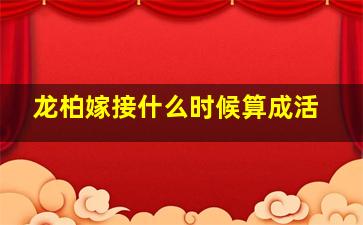 龙柏嫁接什么时候算成活